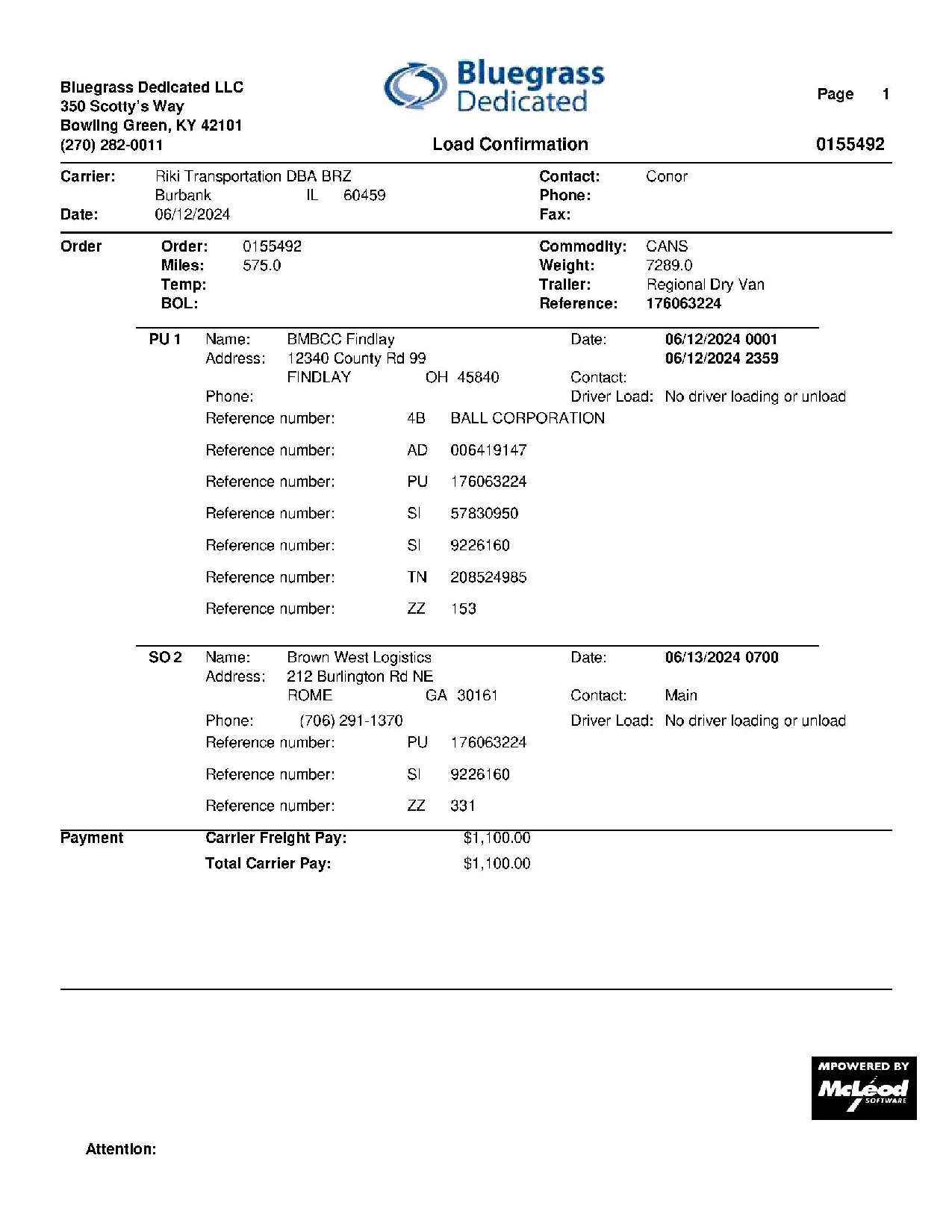 Bluegrass Dedicated LLC
350 Scotty's Way
Bowling Green, KY 42101
(270) 282-0011

Bluegrass Dedicated

Page 1

Load Confirmation

0155492

Carrier: Riki Transportation DBA BRZ
Burbank IL 60459
Date: 06/12/2024

Contact: Conor
Phone:
Fax:

Order
Order: 0155492
Miles: 575.0
Temp:
BOL:

Commodity: CANS
Weight: 7289.0
Trailer: Regional Dry Van
Reference: 176063224

PU 1 Name: BMBCC Findlay
Address: 12340 County Rd 99
FINDLAY OH 45840
Phone:
Date: 06/12/2024 0001
06/12/2024 2359
Contact:
Driver Load: No driver loading or unload

Reference number: 4B BALL CORPORATION

Reference number: AD 006419147

Reference number: PU 176063224

Reference number: SI 57830950

Reference number: SI 9226160

Reference number: TN 208524985

Reference number: ZZ 153

SO 2 Name: Brown West Logistics
Address: 212 Burlington Rd NE
ROME GA 30161
Phone: (706) 291-1370
Date: 06/13/2024 0700
Contact: Main
Driver Load: No driver loading or unload

Reference number: PU 176063224

Reference number: SI 9226160

Reference number: ZZ 331

Payment
Carrier Freight Pay: $1,100.00
Total Carrier Pay: $1,100.00

MPOWERED BY
McLeod SOFTWARE

Attention: